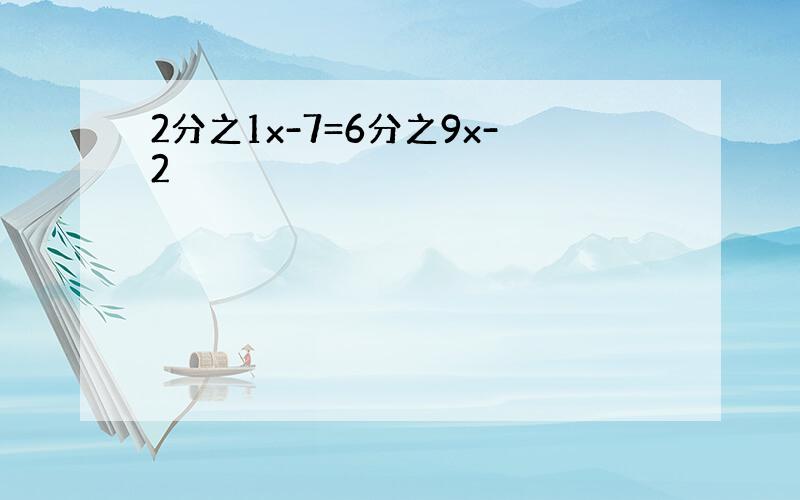 2分之1x-7=6分之9x-2